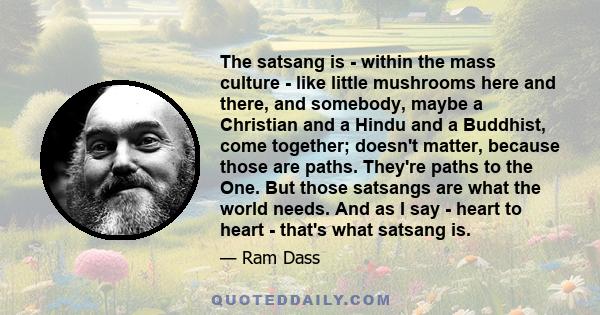 The satsang is - within the mass culture - like little mushrooms here and there, and somebody, maybe a Christian and a Hindu and a Buddhist, come together; doesn't matter, because those are paths. They're paths to the One. But those satsangs are what the world needs. And as I say - heart to heart - that's what satsang is.

— Ram Dass

QUOTEDDAILY.COM